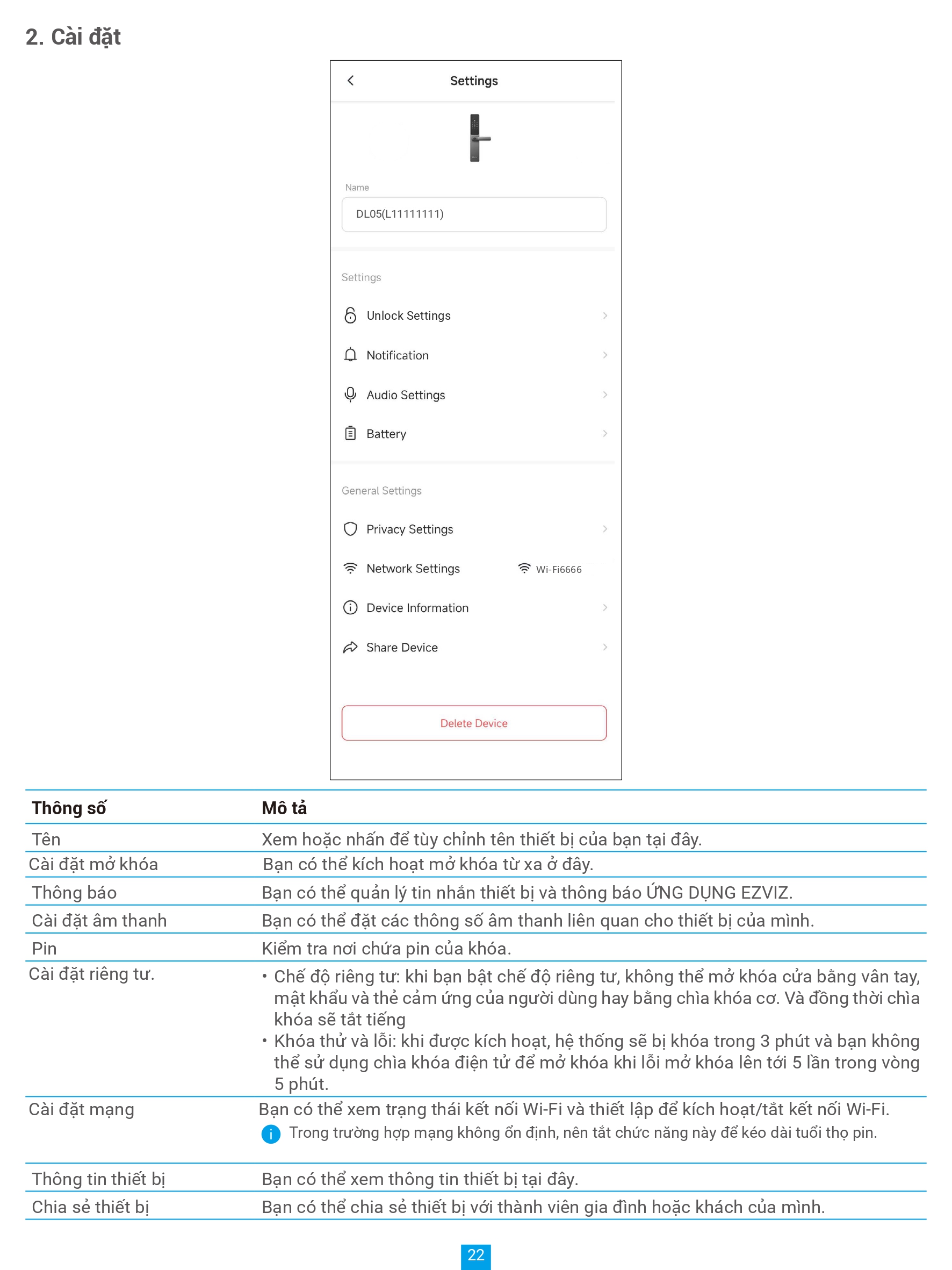 2. Cài đặt

Settings

Name

DL05(L11111111)

Settings

Unlock Settings

Notification

Audio Settings

Battery

General Settings

Privacy Settings

Network Settings Wi-Fi6666

Device Information

Share Device

Delete Device

| Thông số | Mô tả |
|---|---|
| Tên | Xem hoặc nhấn để tùy chỉnh tên thiết bị của bạn tại đây. |
| Cài đặt mở khóa | Bạn có thể kích hoạt mở khóa từ xa ở đây. |
| Thông báo | Bạn có thể quản lý tin nhắn thiết bị và thông báo ỨNG DỤNG EZVIZ. |
| Cài đặt âm thanh | Bạn có thể đặt các thông số âm thanh liên quan cho thiết bị của mình. |
| Pin | Kiểm tra nơi chứa pin của khóa. |
| Cài đặt riêng tư. | • Chế độ riêng tư: khi bạn bật chế độ riêng tư, không thể mở khóa cửa bằng vân tay, mật khẩu và thẻ cảm ứng của người dùng hay bằng chìa khóa cơ. Và đồng thời chìa khóa sẽ tắt tiếng • Khóa thử và lỗi: khi được kích hoạt, hệ thống sẽ bị khóa trong 3 phút và bạn không thể sử dụng chìa khóa điện tử để mở khóa khi lỗi mở khóa lên tới 5 lần trong vòng 5 phút. |
| Cài đặt mạng | Bạn có thể xem trạng thái kết nối Wi-Fi và thiết lập để kích hoạt/tắt kết nối Wi-Fi. Trong trường hợp mạng không ổn định, nên tắt chức năng này để kéo dài tuổi thọ pin. |
| Thông tin thiết bị | Bạn có thể xem thông tin thiết bị tại đây. |
| Chia sẻ thiết bị | Bạn có thể chia sẻ thiết bị với thành viên gia đình hoặc khách của mình. |

22